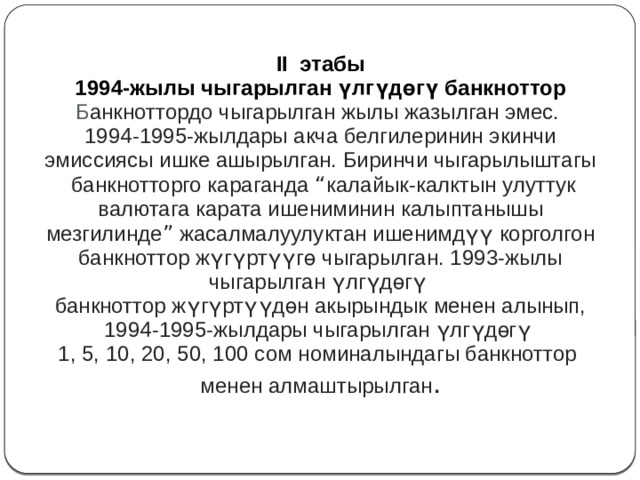 II этабы
1994-жылы чыгарылган үлгүдөгү банкноттор
Банкноттордо чыгарылган жылы жазылган эмес. 1994-1995-жылдары акча белгилеринин экинчи эмиссиясы ишке ашырылган. Биринчи чыгарылыштагы банкнотторго караганда “калайык-калктын улуттук валютага карата ишениминин калыптанышы мезгилинде” жасалмалуулуктан ишенимдүү корголгон банкноттор жүгүртүүгө чыгарылган. 1993-жылы чыгарылган үлгүдөгү банкноттор жүгүртүүдөн акырындык менен алынып, 1994-1995-жылдары чыгарылган үлгүдөгү 1, 5, 10, 20, 50, 100 сом номиналындагы банкноттор менен алмаштырылган.